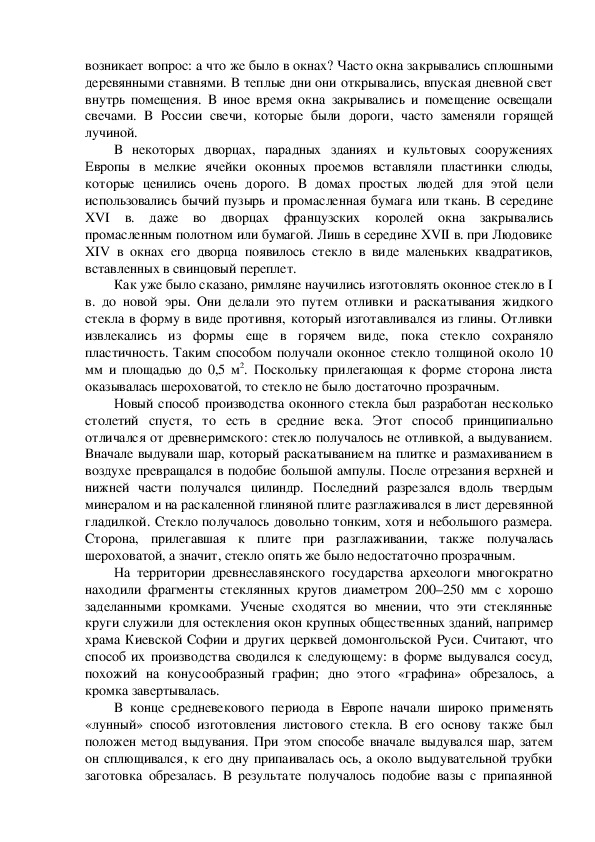 возникает вопрос: а что же было в окнах? Часто окна закрывались сплошными деревянными ставнями. В теплые дни они открывались, впуская дневной свет внутрь помещения. В иное время окна закрывались и помещение освещали свечами. В России свечи, которые были дороги, часто заменяли горящей лучиной.

В некоторых дворцах, парадных зданиях и культовых сооружениях Европы в мелкие ячейки оконных проемов вставляли пластинки слюды, которые ценились очень дорого. В домах простых людей для этой цели использовались бычий пузырь и промасленная бумага или ткань. В середине XVI в. даже во дворцах французских королей окна закрывались промасленным полотном или бумагой. Лишь в середине XVII в. при Людовике XIV в окнах его дворца появилось стекло в виде маленьких квадратиков, вставленных в свинцовый переплет.

Как уже было сказано, римляне научились изготовлять оконное стекло в I в. до новой эры. Они делали это путем отливки и раскатывания жидкого стекла в форму в виде противня, который изготавливался из глины. Отливки извлекались из формы еще в горячем виде, пока стекло сохраняло пластичность. Таким способом получали оконное стекло толщиной около 10 мм и площадью до 0,5 м$^2$. Поскольку прилегающая к форме сторона листа оказывалась шероховатой, то стекло не было достаточно прозрачным.

Новый способ производства оконного стекла был разработан несколько столетий спустя, то есть в средние века. Этот способ принципиально отличался от древнеримского: стекло получалось не отливкой, а выдуванием. Вначале выдували шар, который раскатыванием на плитке и размахиванием в воздухе превращался в подобие большой ампулы. После отрезания верхней и нижней части получался цилиндр. Последний разрезался вдоль твердым минералом и на раскаленной глиняной плите разглаживался в лист деревянной гладилкой. Стекло получалось довольно тонким, хотя и небольшого размера. Сторона, прилегавшая к плите при разглаживании, также получалась шероховатой, а значит, стекло опять же было недостаточно прозрачным.

На территории древнеславянского государства археологи многократно находили фрагменты стеклянных кругов диаметром 200–250 мм с хорошо заделанными кромками. Ученые сходятся во мнении, что эти стеклянные круги служили для остекления окон крупных общественных зданий, например храма Киевской Софии и других церквей домонгольской Руси. Считают, что способ их производства сводился к следующему: в форме выдувался сосуд, похожий на конусообразный графин; дно этого «графина» обрезалось, а кромка завертывалась.

В конце средневекового периода в Европе начали широко применять «лунный» способ изготовления листового стекла. В его основу также был положен метод выдувания. При этом способе вначале выдувался шар, затем он сплющивался, к его дну припаивалась ось, а около выдувательной трубки заготовка обрезалась. В результате получалось подобие вазы с припаянной